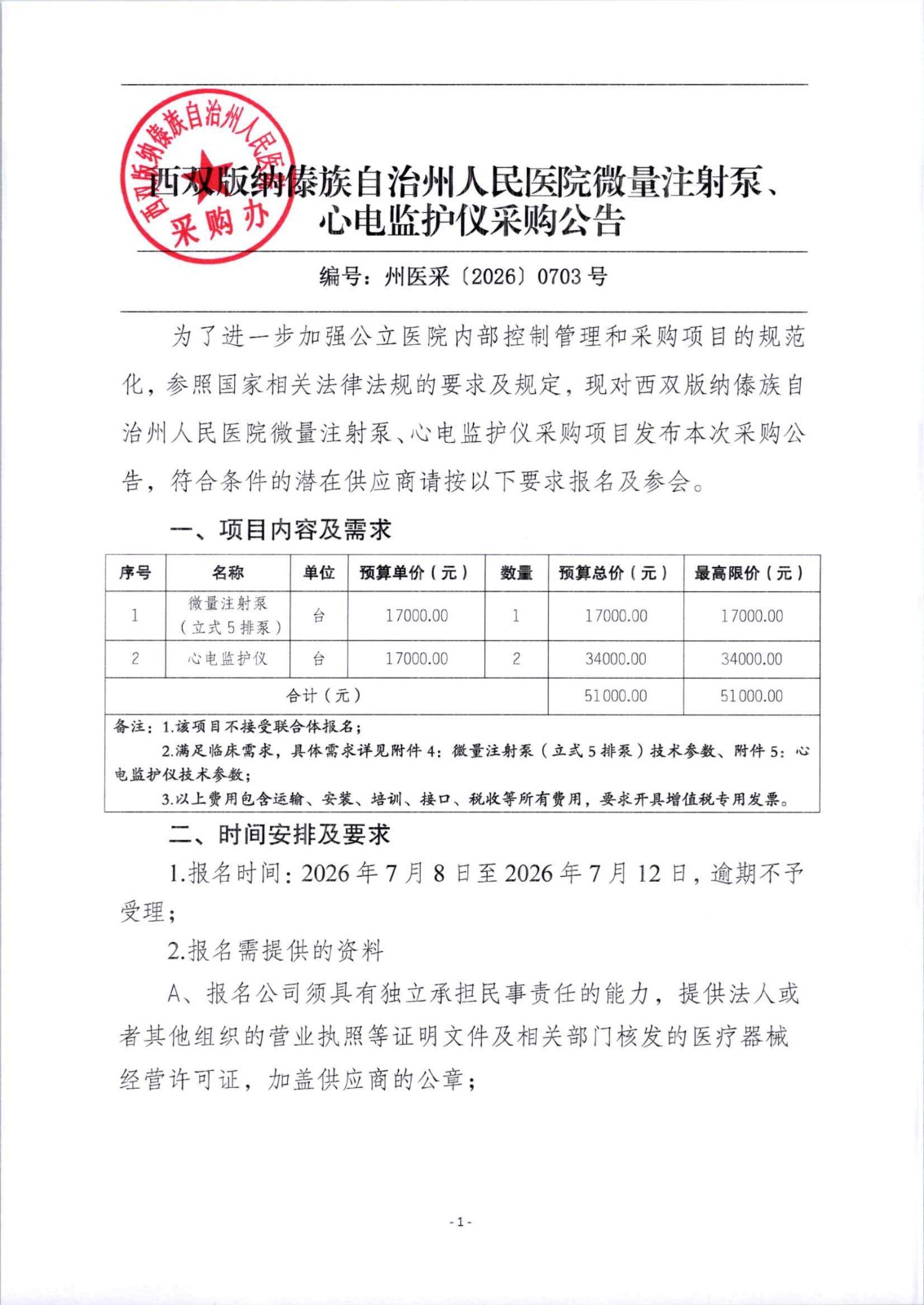 西双版纳傣族自治州人民医院
采购办

西双版纳傣族自治州人民医院微量注射泵、心电监护仪采购公告

编号：州医采〔2026〕0703 号

为了进一步加强公立医院内部控制管理和采购项目的规范化，参照国家相关法律法规的要求及规定，现对西双版纳傣族自治州人民医院微量注射泵、心电监护仪采购项目发布本次采购公告，符合条件的潜在供应商请按以下要求报名及参会。

一、项目内容及需求

| 序号 | 名称 | 单位 | 预算单价（元） | 数量 | 预算总价（元） | 最高限价（元） |
|---|---|---|---|---|---|---|
| 1 | 微量注射泵（立式 5 排泵） | 台 | 17000.00 | 1 | 17000.00 | 17000.00 |
| 2 | 心电监护仪 | 台 | 17000.00 | 2 | 34000.00 | 34000.00 |
| 合计（元） | | | | | 51000.00 | 51000.00 |

备注：1.该项目不接受联合体报名；
2.满足临床需求，具体需求详见附件 4：微量注射泵（立式 5 排泵）技术参数、附件 5：心电监护仪技术参数；
3.以上费用包含运输、安装、培训、接口、税收等所有费用，要求开具增值税专用发票。

二、时间安排及要求

1.报名时间：2026 年 7 月 8 日至 2026 年 7 月 12 日，逾期不予受理；

2.报名需提供的资料

A、报名公司须具有独立承担民事责任的能力，提供法人或者其他组织的营业执照等证明文件及相关部门核发的医疗器械经营许可证，加盖供应商的公章；

- 1 -